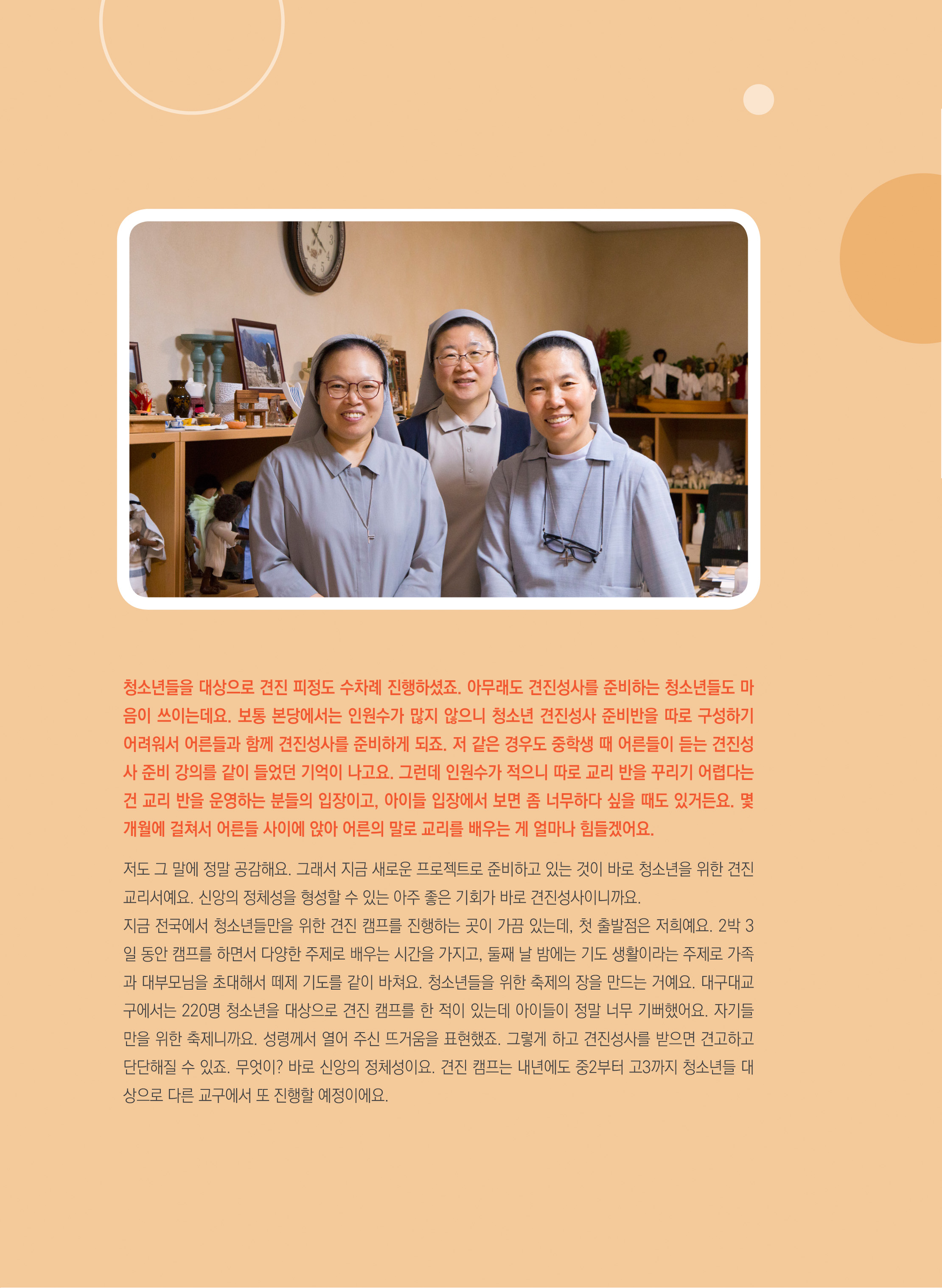 청소년들을 대상으로 견진 피정도 수차례 진행하셨죠. 아무래도 견진성사를 준비하는 청소년들도 마음이 쓰이는데요. 보통 본당에서는 인원수가 많지 않으니 청소년 견진성사 준비반을 따로 구성하기 어려워서 어른들과 함께 견진성사를 준비하게 되죠. 저 같은 경우도 중학생 때 어른들이 듣는 견진성사 준비 강의를 같이 들었던 기억이 나고요. 그런데 인원수가 적으니 따로 교리 반을 꾸리기 어렵다는 건 교리 반을 운영하는 분들의 입장이고, 아이들 입장에서 보면 좀 너무하다 싶을 때도 있거든요. 몇 개월에 걸쳐서 어른들 사이에 앉아 어른의 말로 교리를 배우는 게 얼마나 힘들겠어요.

저도 그 말에 정말 공감해요. 그래서 지금 새로운 프로젝트로 준비하고 있는 것이 바로 청소년을 위한 견진 교리서예요. 신앙의 정체성을 형성할 수 있는 아주 좋은 기회가 바로 견진성사이니까요.
지금 전국에서 청소년들만을 위한 견진 캠프를 진행하는 곳이 가끔 있는데, 첫 출발점은 저희예요. 2박 3일 동안 캠프를 하면서 다양한 주제로 배우는 시간을 가지고, 둘째 날 밤에는 기도 생활이라는 주제로 가족과 대부모님을 초대해서 떼제 기도를 같이 바쳐요. 청소년들을 위한 축제의 장을 만드는 거예요. 대구대교구에서는 220명 청소년을 대상으로 견진 캠프를 한 적이 있는데 아이들이 정말 너무 기뻐했어요. 자기들만을 위한 축제니까요. 성령께서 열어 주신 뜨거움을 표현했죠. 그렇게 하고 견진성사를 받으면 견고하고 단단해질 수 있죠. 무엇이? 바로 신앙의 정체성이요. 견진 캠프는 내년에도 중2부터 고3까지 청소년들 대상으로 다른 교구에서 또 진행할 예정이에요.